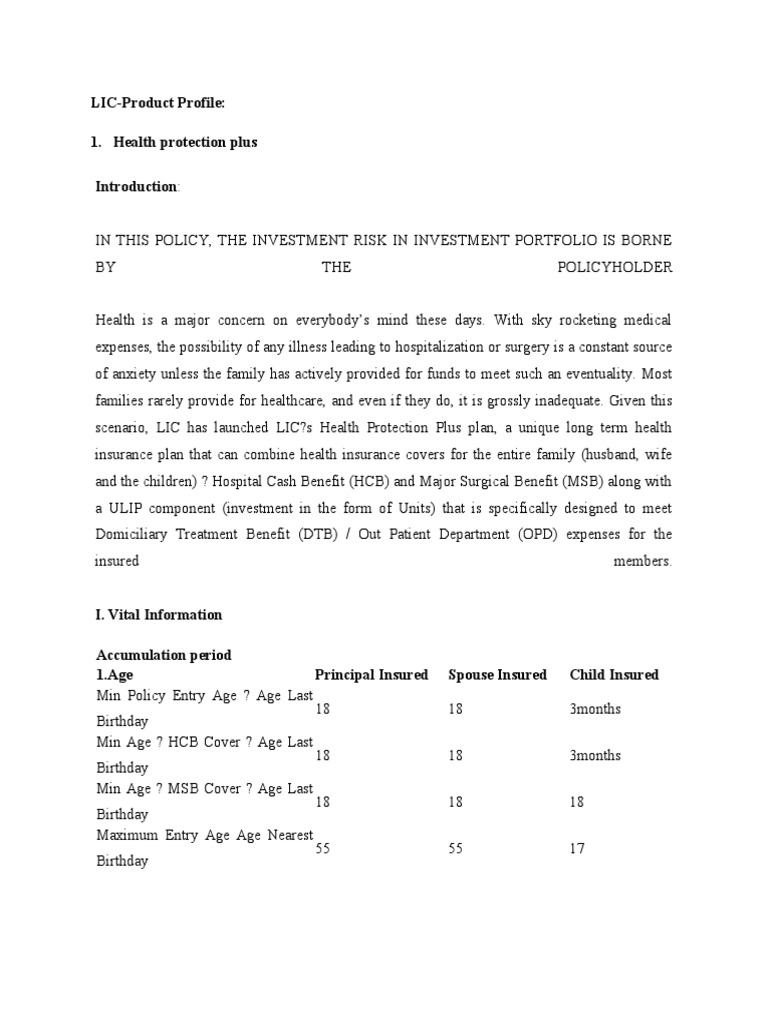 LIC-Product Profile:

1. Health protection plus

Introduction:

IN THIS POLICY, THE INVESTMENT RISK IN INVESTMENT PORTFOLIO IS BORNE BY THE POLICYHOLDER

Health is a major concern on everybody's mind these days. With sky rocketing medical expenses, the possibility of any illness leading to hospitalization or surgery is a constant source of anxiety unless the family has actively provided for funds to meet such an eventuality. Most families rarely provide for healthcare, and even if they do, it is grossly inadequate. Given this scenario, LIC has launched LIC?s Health Protection Plus plan, a unique long term health insurance plan that can combine health insurance covers for the entire family (husband, wife and the children) ? Hospital Cash Benefit (HCB) and Major Surgical Benefit (MSB) along with a ULIP component (investment in the form of Units) that is specifically designed to meet Domiciliary Treatment Benefit (DTB) / Out Patient Department (OPD) expenses for the insured members.

I. Vital Information

Accumulation period

| 1.Age | Principal Insured | Spouse Insured | Child Insured |
|---|---|---|---|
| Min Policy Entry Age ? Age Last Birthday | 18 | 18 | 3months |
| Min Age ? HCB Cover ? Age Last Birthday | 18 | 18 | 3months |
| Min Age ? MSB Cover ? Age Last Birthday | 18 | 18 | 18 |
| Maximum Entry Age Age Nearest Birthday | 55 | 55 | 17 |